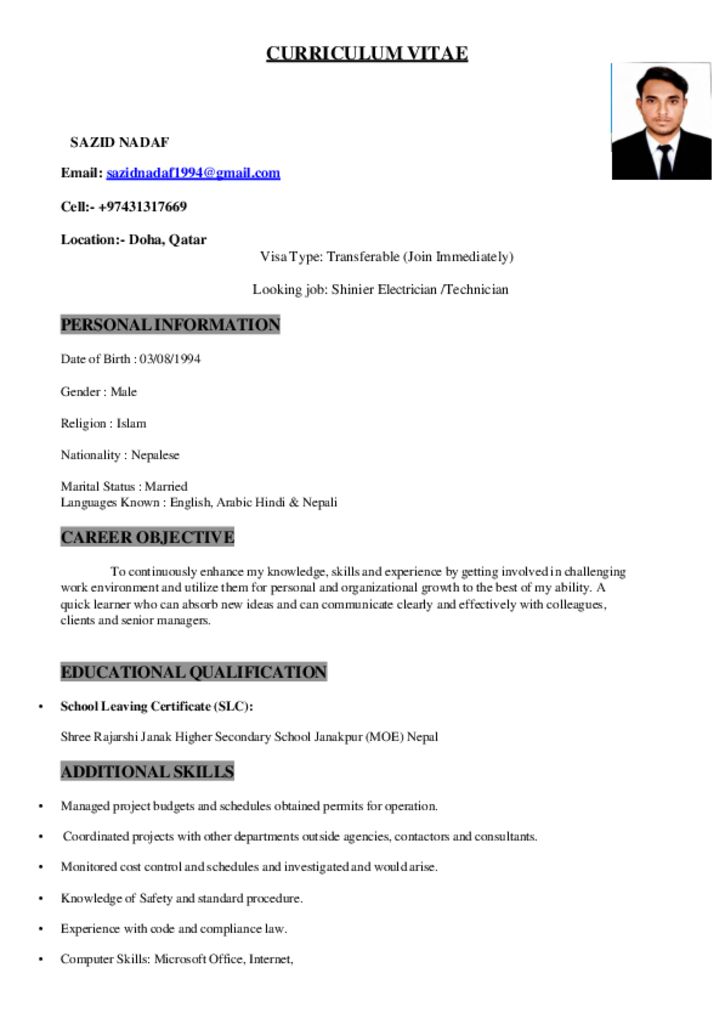 CURRICULUM VITAE

SAZID NADAF

Email: sazidnadaf1994@gmail.com

Cell:- +97431317669

Location:- Doha, Qatar

Visa Type: Transferable (Join Immediately)

Looking job: Shinier Electrician /Technician

PERSONAL INFORMATION

Date of Birth : 03/08/1994

Gender : Male

Religion : Islam

Nationality : Nepalese

Marital Status : Married
Languages Known : English, Arabic Hindi & Nepali

CAREER OBJECTIVE

To continuously enhance my knowledge, skills and experience by getting involved in challenging work environment and utilize them for personal and organizational growth to the best of my ability. A quick learner who can absorb new ideas and can communicate clearly and effectively with colleagues, clients and senior managers.

EDUCATIONAL QUALIFICATION

• School Leaving Certificate (SLC):

Shree Rajarshi Janak Higher Secondary School Janakpur (MOE) Nepal

ADDITIONAL SKILLS

• Managed project budgets and schedules obtained permits for operation.

• Coordinated projects with other departments outside agencies, contactors and consultants.

• Monitored cost control and schedules and investigated and would arise.

• Knowledge of Safety and standard procedure.

• Experience with code and compliance law.

• Computer Skills: Microsoft Office, Internet,